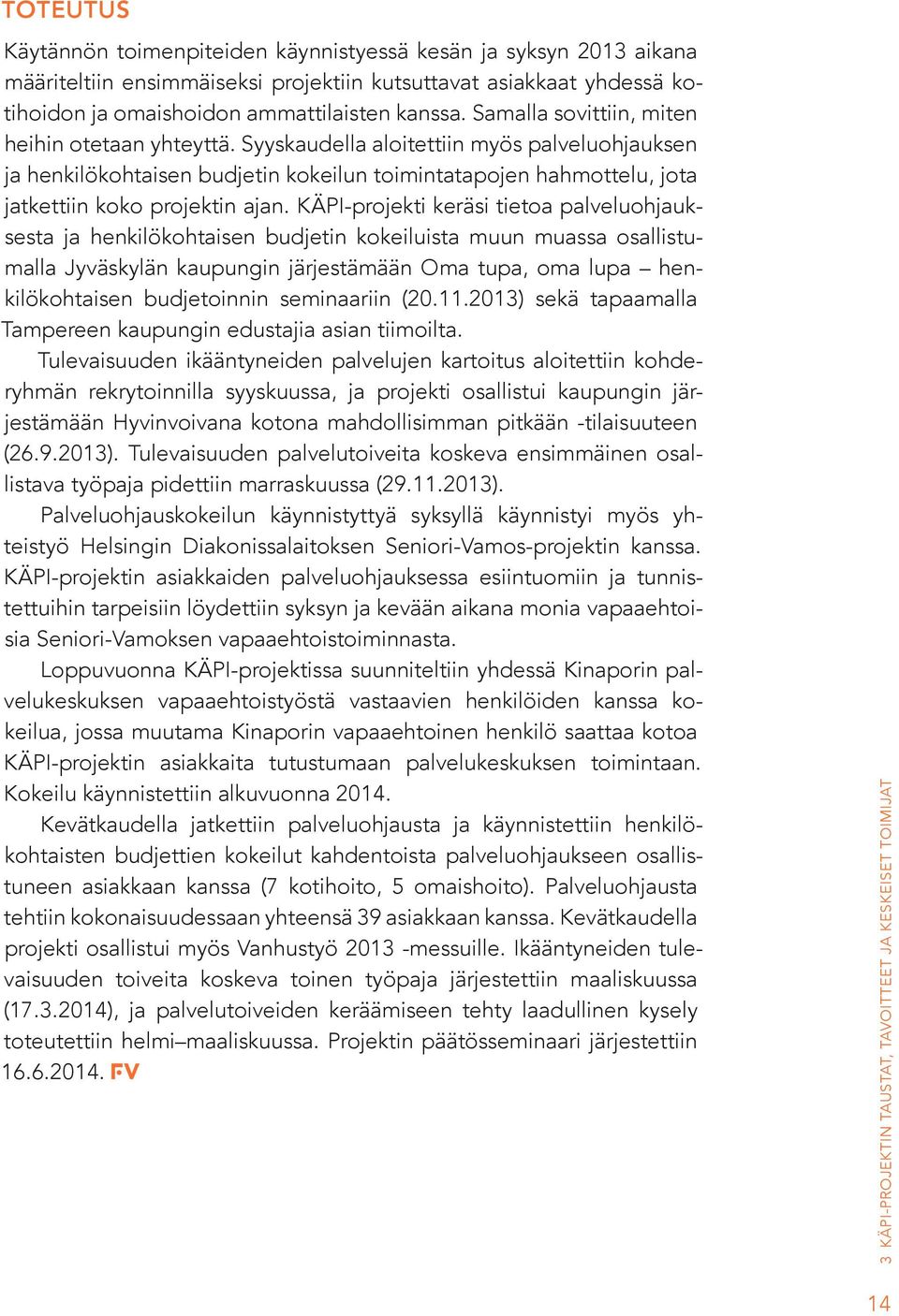 TOTEUTUS

Käytännön toimenpiteiden käynnistyessä kesän ja syksyn 2013 aikana määriteltiin ensimmäiseksi projektiin kutsuttavat asiakkaat yhdessä kotihoidon ja omaishoidon ammattilaisten kanssa. Samalla sovittiin, miten heihin otetaan yhteyttä. Syyskaudella aloitettiin myös palveluohjauksen ja henkilökohtaisen budjetin kokeilun toimintatapojen hahmottelu, jota jatkettiin koko projektin ajan. KÄPI-projekti keräsi tietoa palveluohjauksesta ja henkilökohtaisen budjetin kokeiluista muun muassa osallistumalla Jyväskylän kaupungin järjestämään Oma tupa, oma lupa – henkilökohtaisen budjetoinnin seminaariin (20.11.2013) sekä tapaamalla Tampereen kaupungin edustajia asian tiimoilta.

Tulevaisuuden ikääntyneiden palvelujen kartoitus aloitettiin kohderyhmän rekrytoinnilla syyskuussa, ja projekti osallistui kaupungin järjestämään Hyvinvoivana kotona mahdollisimman pitkään -tilaisuuteen (26.9.2013). Tulevaisuuden palvelutoiveita koskeva ensimmäinen osallistava työpaja pidettiin marraskuussa (29.11.2013).

Palveluohjauskokeilun käynnistyttyä syksyllä käynnistyi myös yhteistyö Helsingin Diakonissalaitoksen Seniori-Vamos-projektin kanssa. KÄPI-projektin asiakkaiden palveluohjauksessa esiintuomiin ja tunnistettuihin tarpeisiin löydettiin syksyn ja kevään aikana monia vapaaehtoisia Seniori-Vamoksen vapaaehtoistoiminnasta.

Loppuvuonna KÄPI-projektissa suunniteltiin yhdessä Kinaporin palvelukeskuksen vapaaehtoistyöstä vastaavien henkilöiden kanssa kokeilua, jossa muutama Kinaporin vapaaehtoinen henkilö saattaa kotoa KÄPI-projektin asiakkaita tutustumaan palvelukeskuksen toimintaan. Kokeilu käynnistettiin alkuvuonna 2014.

Kevätkaudella jatkettiin palveluohjausta ja käynnistettiin henkilökohtaisten budjettien kokeilut kahdentoista palveluohjaukseen osallistuneen asiakkaan kanssa (7 kotihoito, 5 omaishoito). Palveluohjausta tehtiin kokonaisuudessaan yhteensä 39 asiakkaan kanssa. Kevätkaudella projekti osallistui myös Vanhustyö 2013 -messuille. Ikääntyneiden tulevaisuuden toiveita koskeva toinen työpaja järjestettiin maaliskuussa (17.3.2014), ja palvelutoiveiden keräämiseen tehty laadullinen kysely toteutettiin helmi–maaliskuussa. Projektin päätösseminaari järjestettiin 16.6.2014. FV

3 KÄPI-PROJEKTIN TAUSTAT, TAVOITTEET JA KESKEISET TOIMIJAT

14